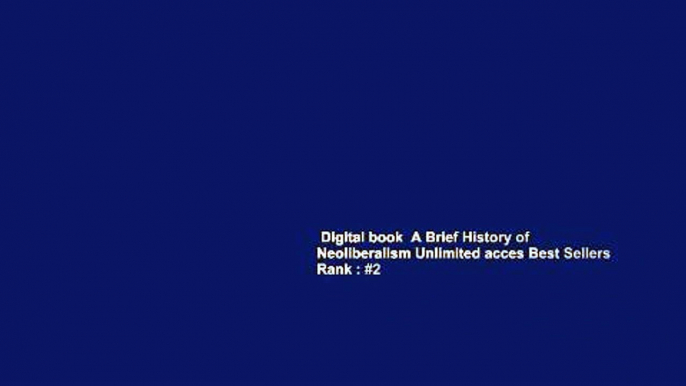 Digital book  A Brief History of Neoliberalism Unlimited acces Best Sellers Rank : #2